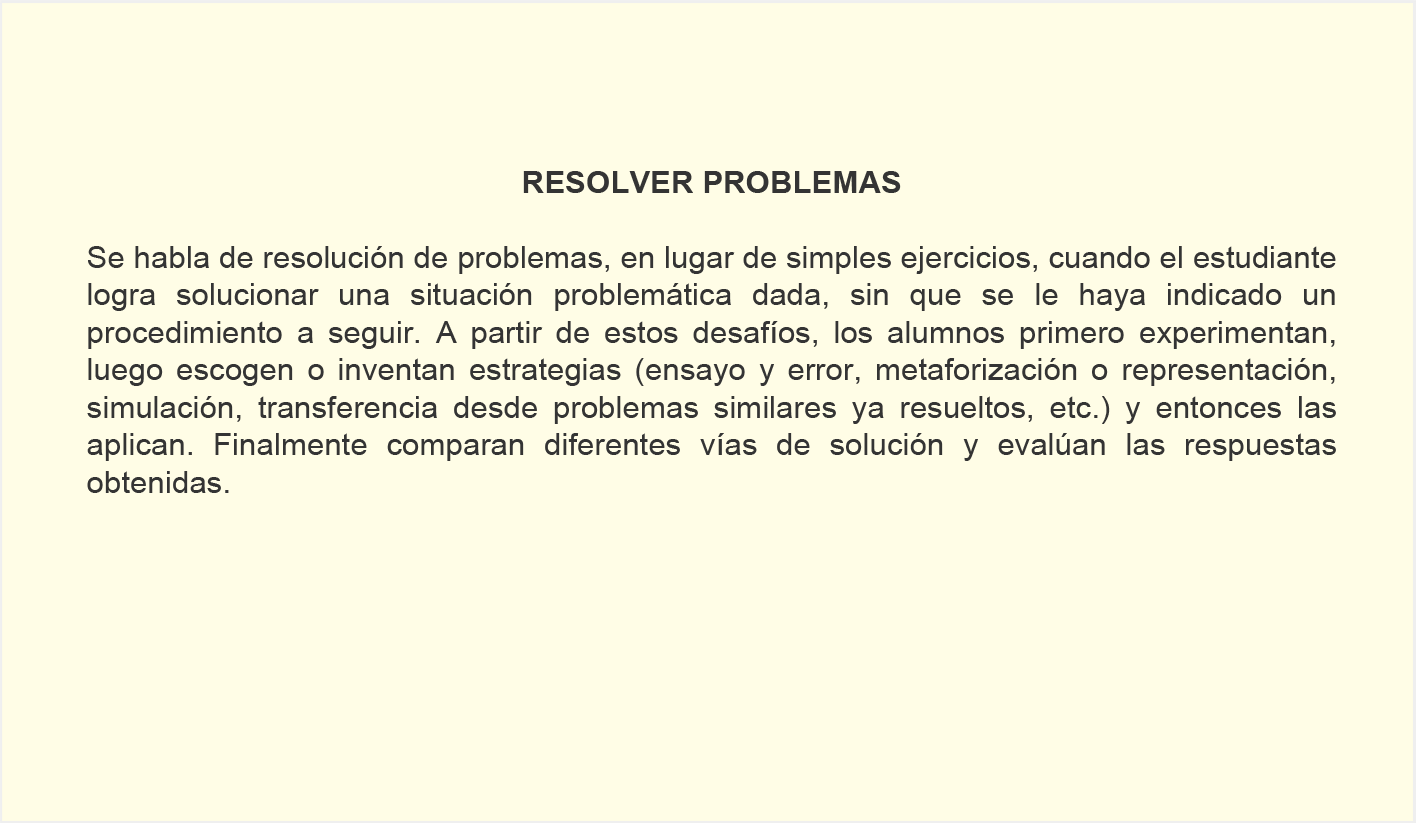 RESOLVER PROBLEMAS

Se habla de resolución de problemas, en lugar de simples ejercicios, cuando el estudiante logra solucionar una situación problemática dada, sin que se le haya indicado un procedimiento a seguir. A partir de estos desafíos, los alumnos primero experimentan, luego escogen o inventan estrategias (ensayo y error, metaforización o representación, simulación, transferencia desde problemas similares ya resueltos, etc.) y entonces las aplican. Finalmente comparan diferentes vías de solución y evalúan las respuestas obtenidas.